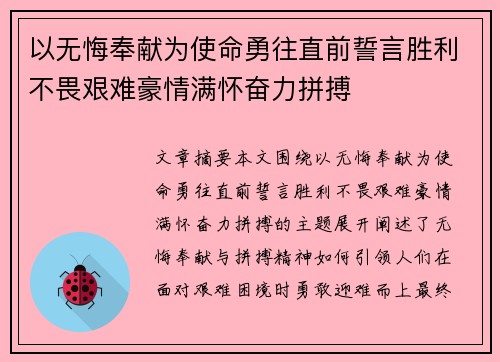 以无悔奉献为使命勇往直前誓言胜利不畏艰难豪情满怀奋力拼搏

文章摘要本文围绕以无悔奉献为使命勇往直前誓言胜利不畏艰难豪情满怀奋力拼搏的主题展开阐述了无悔奉献与拼搏精神如何引领人们在面对艰难困境时勇敢迎难而上最终